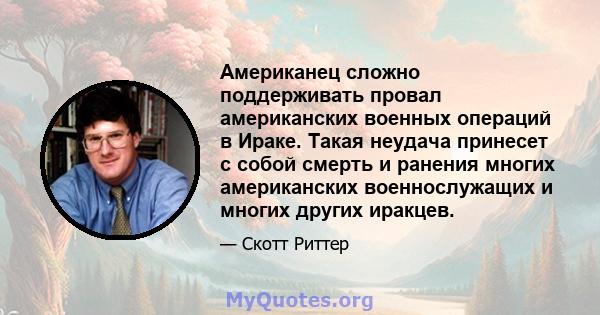 Американец сложно поддерживать провал американских военных операций в Ираке. Такая неудача принесет с собой смерть и ранения многих американских военнослужащих и многих других иракцев.

— Скотт Риттер

MyQuotes.org